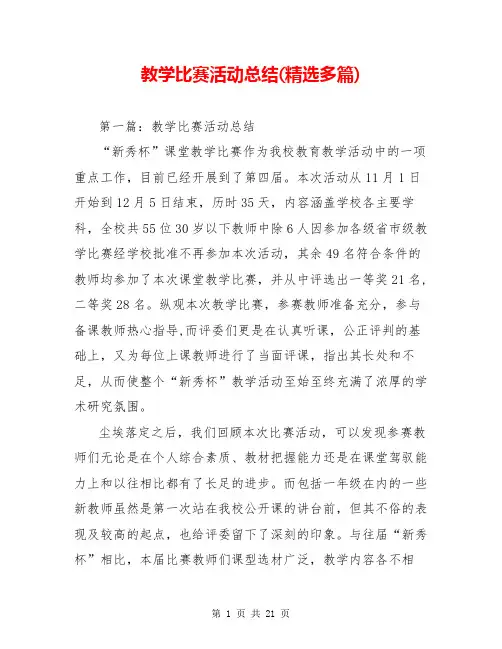 教学比赛活动总结(精选多篇)

第一篇：教学比赛活动总结

“新秀杯”课堂教学比赛作为我校教育教学活动中的一项重点工作，目前已经开展到了第四届。本次活动从11月1日开始到12月5日结束，历时35天，内容涵盖学校各主要学科，全校共55位30岁以下教师中除6人因参加各级省市级教学比赛经学校批准不再参加本次活动，其余49名符合条件的教师均参加了本次课堂教学比赛，并从中评选出一等奖21名，二等奖28名。纵观本次教学比赛，参赛教师准备充分，参与备课教师热心指导,而评委们更是在认真听课，公正评判的基础上，又为每位上课教师进行了当面评课，指出其长处和不足，从而使整个“新秀杯”教学活动至始至终充满了浓厚的学术研究氛围。

尘埃落定之后，我们回顾本次比赛活动，可以发现参赛教师们无论是在个人综合素质、教材把握能力还是在课堂驾驭能力上和以往相比都有了长足的进步。而包括一年级在内的一些新教师虽然是第一次站在我校公开课的讲台前，但其不俗的表现及较高的起点，也给评委留下了深刻的印象。与往届“新秀杯”相比，本届比赛教师们课型选材广泛，教学内容各不相

第 1 页 共 21 页